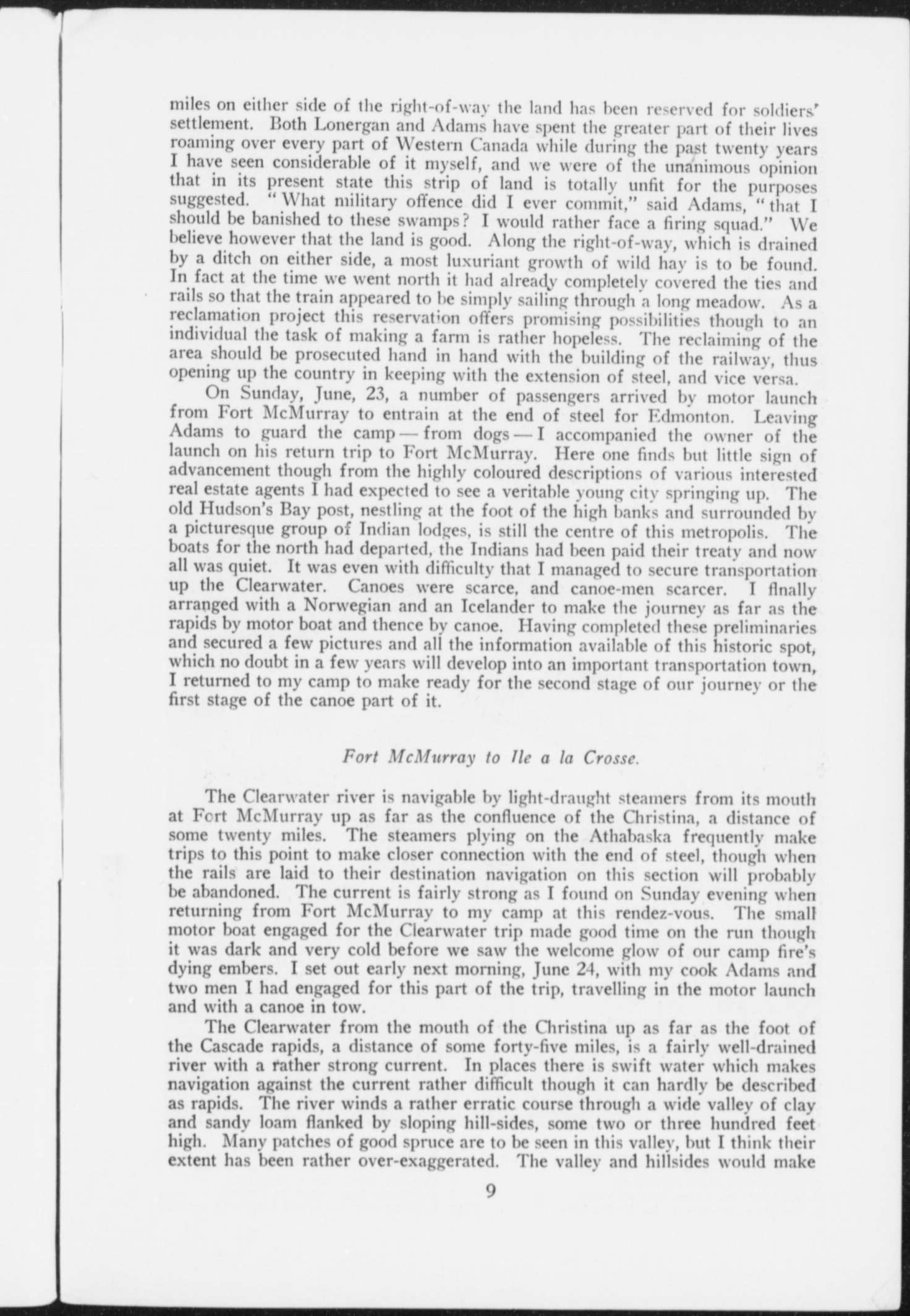 miles on either side of the right-of-way the land has been reserved for soldiers' settlement. Both Lonergan and Adams have spent the greater part of their lives roaming over every part of Western Canada while during the past twenty years I have seen considerable of it myself, and we were of the unanimous opinion that in its present state this strip of land is totally unfit for the purposes suggested. "What military offence did I ever commit," said Adams, "that I should be banished to these swamps? I would rather face a firing squad." We believe however that the land is good. Along the right-of-way, which is drained by a ditch on either side, a most luxuriant growth of wild hay is to be found. In fact at the time we went north it had already completely covered the ties and rails so that the train appeared to be simply sailing through a long meadow. As a reclamation project this reservation offers promising possibilities though to an individual the task of making a farm is rather hopeless. The reclaiming of the area should be prosecuted hand in hand with the building of the railway, thus opening up the country in keeping with the extension of steel, and vice versa.

On Sunday, June, 23, a number of passengers arrived by motor launch from Fort McMurray to entrain at the end of steel for Edmonton. Leaving Adams to guard the camp — from dogs — I accompanied the owner of the launch on his return trip to Fort McMurray. Here one finds but little sign of advancement though from the highly coloured descriptions of various interested real estate agents I had expected to see a veritable young city springing up. The old Hudson's Bay post, nestling at the foot of the high banks and surrounded by a picturesque group of Indian lodges, is still the centre of this metropolis. The boats for the north had departed, the Indians had been paid their treaty and now all was quiet. It was even with difficulty that I managed to secure transportation up the Clearwater. Canoes were scarce, and canoe-men scarcer. I flnally arranged with a Norwegian and an Icelander to make the journey as far as the rapids by motor boat and thence by canoe. Having completed these preliminaries and secured a few pictures and all the information available of this historic spot, which no doubt in a few years will develop into an important transportation town, I returned to my camp to make ready for the second stage of our journey or the first stage of the canoe part of it.

Fort McMurray to Ile a la Crosse.

The Clearwater river is navigable by light-draught steamers from its mouth at Fort McMurray up as far as the confluence of the Christina, a distance of some twenty miles. The steamers plying on the Athabaska frequently make trips to this point to make closer connection with the end of steel, though when the rails are laid to their destination navigation on this section will probably be abandoned. The current is fairly strong as I found on Sunday evening when returning from Fort McMurray to my camp at this rendez-vous. The small motor boat engaged for the Clearwater trip made good time on the run though it was dark and very cold before we saw the welcome glow of our camp fire's dying embers. I set out early next morning, June 24, with my cook Adams and two men I had engaged for this part of the trip, travelling in the motor launch and with a canoe in tow.

The Clearwater from the mouth of the Christina up as far as the foot of the Cascade rapids, a distance of some forty-five miles, is a fairly well-drained river with a rather strong current. In places there is swift water which makes navigation against the current rather difficult though it can hardly be described as rapids. The river winds a rather erratic course through a wide valley of clay and sandy loam flanked by sloping hill-sides, some two or three hundred feet high. Many patches of good spruce are to be seen in this valley, but I think their extent has been rather over-exaggerated. The valley and hillsides would make

9